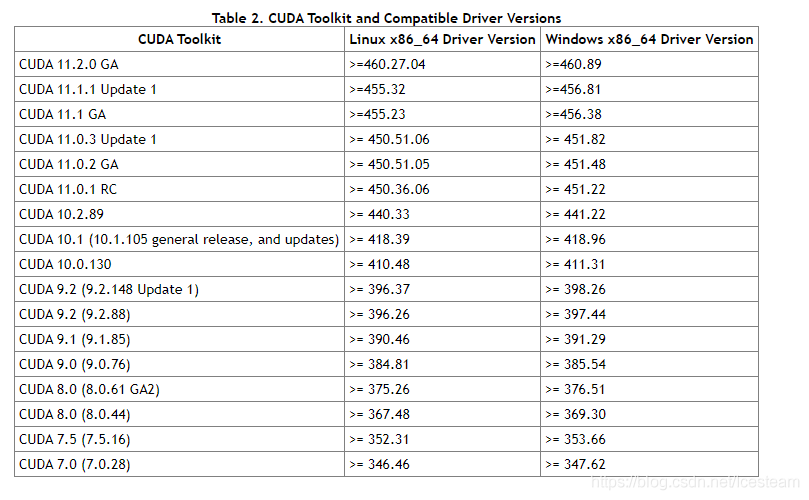 Table 2. CUDA Toolkit and Compatible Driver Versions

| CUDA Toolkit | Linux x86_64 Driver Version | Windows x86_64 Driver Version |
|---|---|---|
| CUDA 11.2.0 GA | >=460.27.04 | >=460.89 |
| CUDA 11.1.1 Update 1 | >=455.32 | >=456.81 |
| CUDA 11.1 GA | >=455.23 | >=456.38 |
| CUDA 11.0.3 Update 1 | >= 450.51.06 | >= 451.82 |
| CUDA 11.0.2 GA | >= 450.51.05 | >= 451.48 |
| CUDA 11.0.1 RC | >= 450.36.06 | >= 451.22 |
| CUDA 10.2.89 | >= 440.33 | >= 441.22 |
| CUDA 10.1 (10.1.105 general release, and updates) | >= 418.39 | >= 418.96 |
| CUDA 10.0.130 | >= 410.48 | >= 411.31 |
| CUDA 9.2 (9.2.148 Update 1) | >= 396.37 | >= 398.26 |
| CUDA 9.2 (9.2.88) | >= 396.26 | >= 397.44 |
| CUDA 9.1 (9.1.85) | >= 390.46 | >= 391.29 |
| CUDA 9.0 (9.0.76) | >= 384.81 | >= 385.54 |
| CUDA 8.0 (8.0.61 GA2) | >= 375.26 | >= 376.51 |
| CUDA 8.0 (8.0.44) | >= 367.48 | >= 369.30 |
| CUDA 7.5 (7.5.16) | >= 352.31 | >= 353.66 |
| CUDA 7.0 (7.0.28) | >= 346.46 | >= 347.62 |

https://blog.csdn.net/icesteam